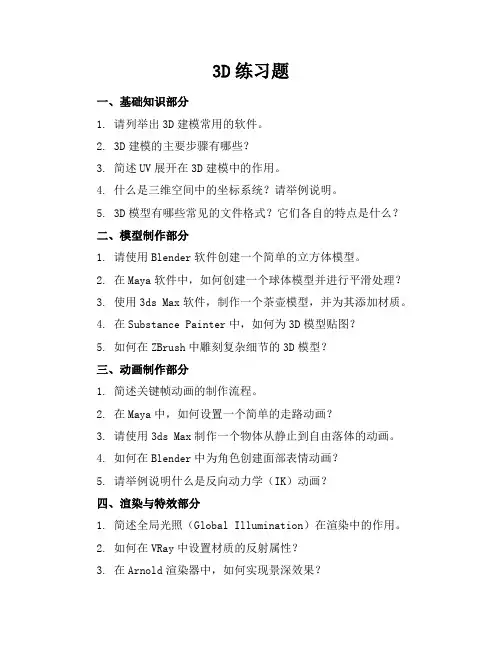 3D 练习题

一、基础知识部分

1. 请列举出 3D 建模常用的软件。

2. 3D 建模的主要步骤有哪些？

3. 简述 UV 展开在 3D 建模中的作用。

4. 什么是三维空间中的坐标系统？请举例说明。

5. 3D 模型有哪些常见的文件格式？它们各自的特点是什么？

二、模型制作部分

1. 请使用 Blender 软件创建一个简单的立方体模型。

2. 在 Maya 软件中，如何创建一个球体模型并进行平滑处理？

3. 使用 3ds Max 软件，制作一个茶壶模型，并为其添加材质。

4. 在 Substance Painter 中，如何为 3D 模型贴图？

5. 如何在 ZBrush 中雕刻复杂细节的 3D 模型？

三、动画制作部分

1. 简述关键帧动画的制作流程。

2. 在 Maya 中，如何设置一个简单的走路动画？

3. 请使用 3ds Max 制作一个物体从静止到自由落体的动画。

4. 如何在 Blender 中为角色创建面部表情动画？

5. 请举例说明什么是反向动力学（IK）动画？

四、渲染与特效部分

1. 简述全局光照（Global Illumination）在渲染中的作用。

2. 如何在 VRay 中设置材质的反射属性？

3. 在 Arnold 渲染器中，如何实现景深效果？